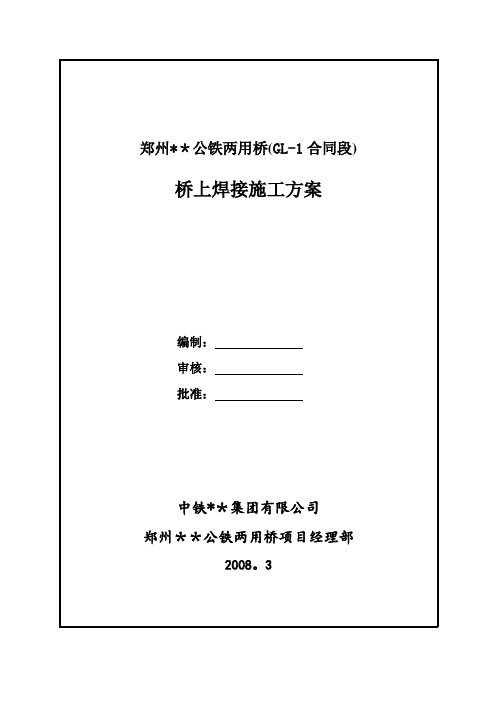 郑州＊＊公铁两用桥(GL-1 合同段)

桥上焊接施工方案

编制：

审核：

批准：

中铁**集团有限公司

郑州＊＊公铁两用桥项目经理部

2008。3